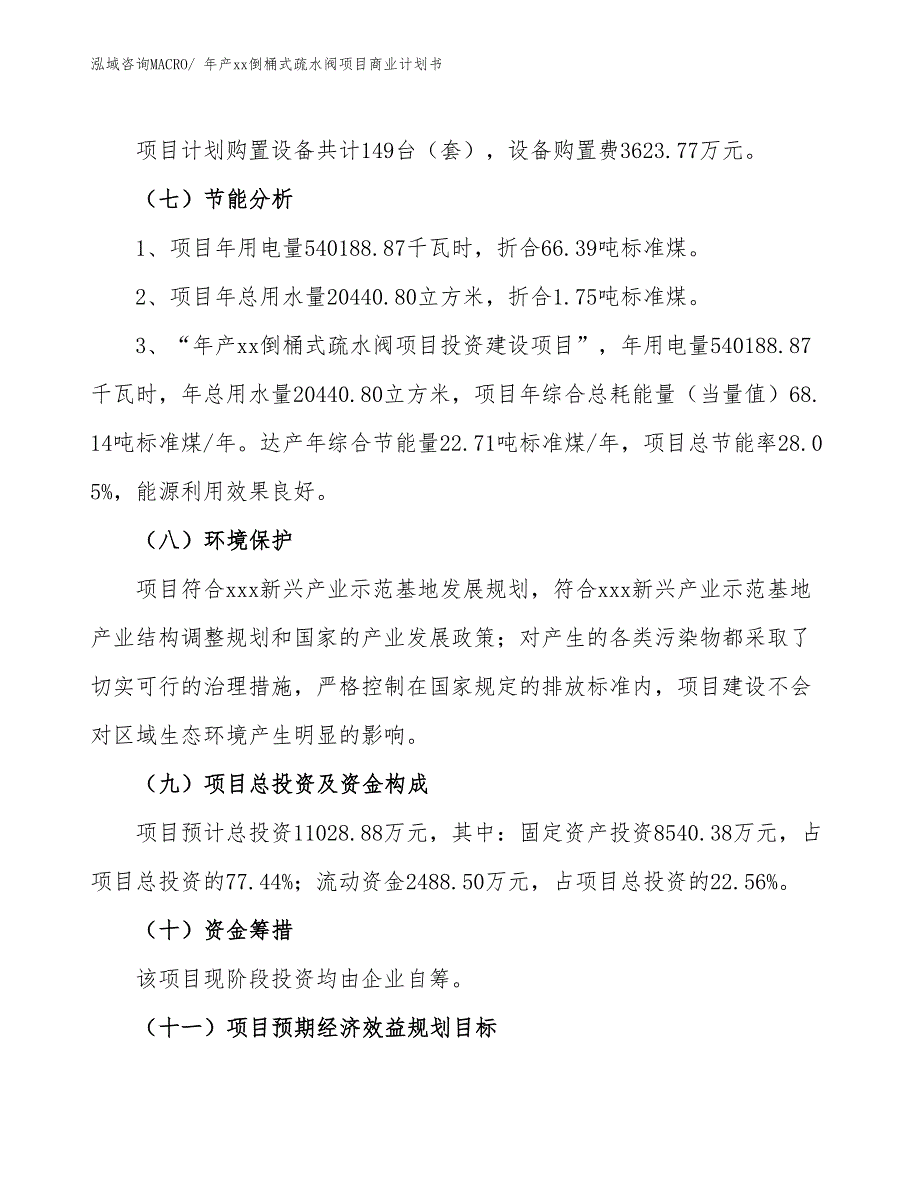 泓域咨询MACRO/ 年产xx倒桶式疏水阀项目商业计划书

项目计划购置设备共计149台（套），设备购置费3623.77万元。

（七）节能分析

1、项目年用电量540188.87千瓦时，折合66.39吨标准煤。

2、项目年总用水量20440.80立方米，折合1.75吨标准煤。

3、“年产xx倒桶式疏水阀项目投资建设项目”，年用电量540188.87千瓦时，年总用水量20440.80立方米，项目年综合总耗能量（当量值）68.14吨标准煤/年。达产年综合节能量22.71吨标准煤/年，项目总节能率28.05%，能源利用效果良好。

（八）环境保护

项目符合xxx新兴产业示范基地发展规划，符合xxx新兴产业示范基地产业结构调整规划和国家的产业发展政策；对产生的各类污染物都采取了切实可行的治理措施，严格控制在国家规定的排放标准内，项目建设不会对区域生态环境产生明显的影响。

（九）项目总投资及资金构成

项目预计总投资11028.88万元，其中：固定资产投资8540.38万元，占项目总投资的77.44%；流动资金2488.50万元，占项目总投资的22.56%。

（十）资金筹措

该项目现阶段投资均由企业自筹。

（十一）项目预期经济效益规划目标